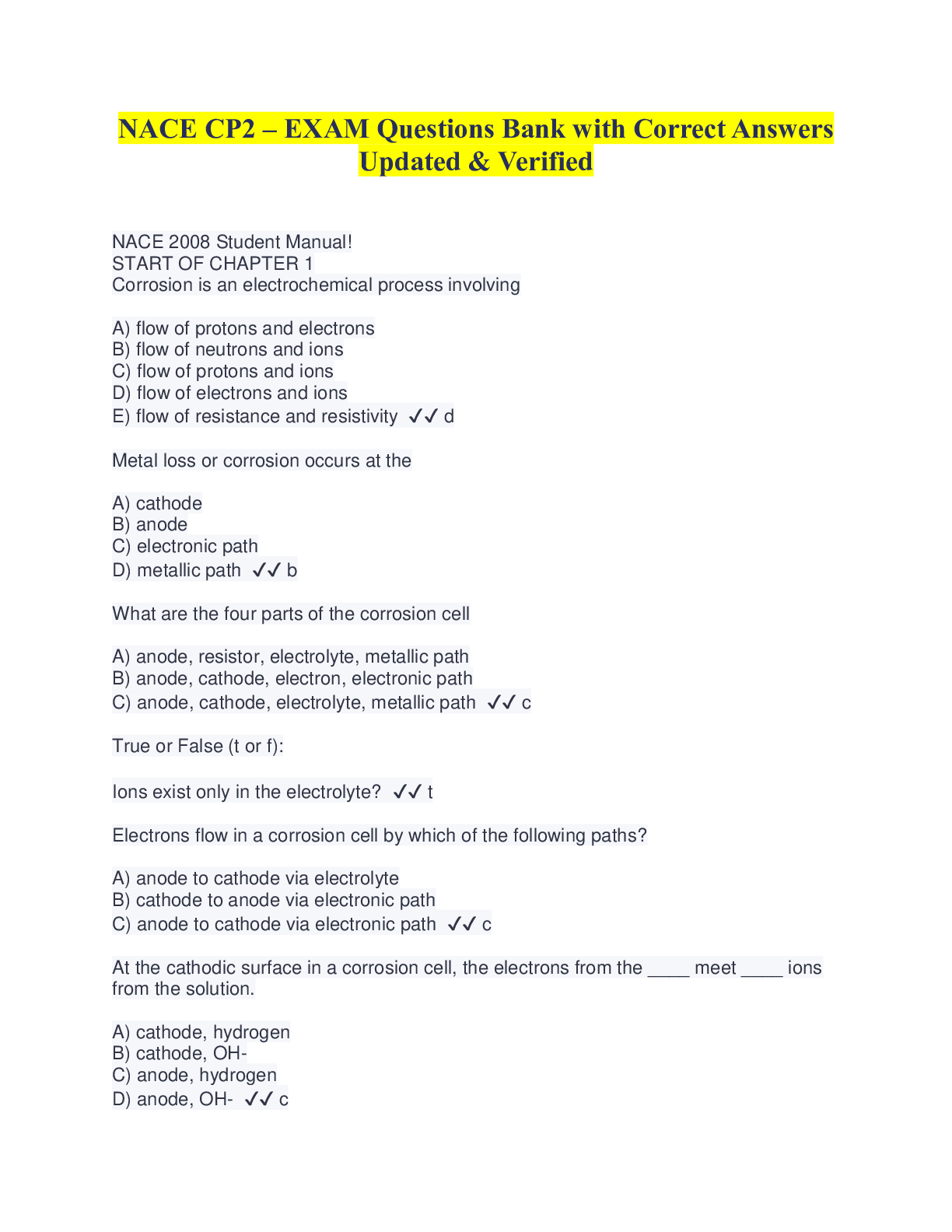 NACE CP2 – EXAM Questions Bank with Correct Answers Updated & Verified

NACE 2008 Student Manual!
START OF CHAPTER 1
Corrosion is an electrochemical process involving

A) flow of protons and electrons
B) flow of neutrons and ions
C) flow of protons and ions
D) flow of electrons and ions
E) flow of resistance and resistivity ✓✓ d

Metal loss or corrosion occurs at the

A) cathode
B) anode
C) electronic path
D) metallic path ✓✓ b

What are the four parts of the corrosion cell

A) anode, resistor, electrolyte, metallic path
B) anode, cathode, electron, electronic path
C) anode, cathode, electrolyte, metallic path ✓✓ c

True or False (t or f):

Ions exist only in the electrolyte? ✓✓ t

Electrons flow in a corrosion cell by which of the following paths?

A) anode to cathode via electrolyte
B) cathode to anode via electronic path
C) anode to cathode via electronic path ✓✓ c

At the cathodic surface in a corrosion cell, the electrons from the ____ meet ____ ions from the solution.

A) cathode, hydrogen
B) cathode, OH-
C) anode, hydrogen
D) anode, OH- ✓✓ c